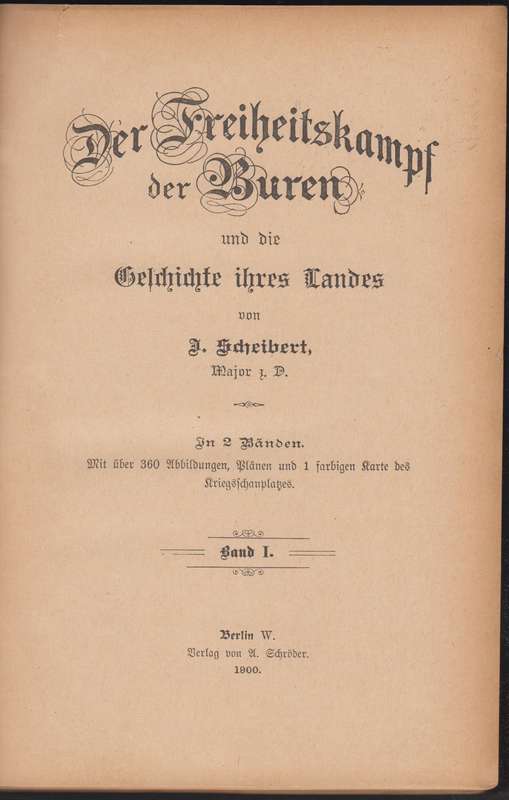 Der Freiheitskampf der Buren

und die

Geschichte ihres Landes

von

J. Scheibert,
Major z. D.

In 2 Bänden.
Mit über 360 Abbildungen, Plänen und 1 farbigen Karte des Kriegsschauplatzes.

Band I.

Berlin W.
Verlag von A. Schröder.
1900.